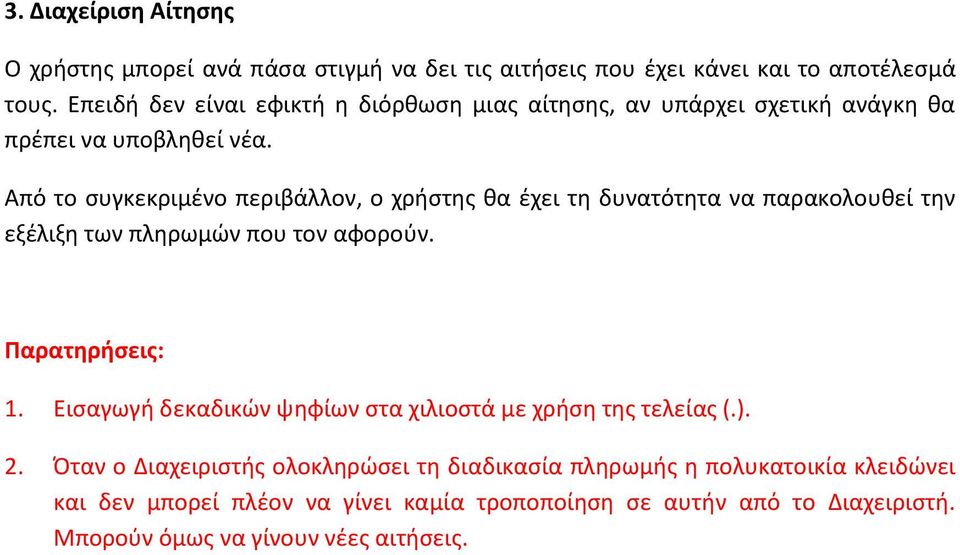 3. Διαχείριση Αίτησης

Ο χρήστης μπορεί ανά πάσα στιγμή να δει τις αιτήσεις που έχει κάνει και το αποτέλεσμά τους. Επειδή δεν είναι εφικτή η διόρθωση μιας αίτησης, αν υπάρχει σχετική ανάγκη θα πρέπει να υποβληθεί νέα.

Από το συγκεκριμένο περιβάλλον, ο χρήστης θα έχει τη δυνατότητα να παρακολουθεί την εξέλιξη των πληρωμών που τον αφορούν.

Παρατηρήσεις:

1. Εισαγωγή δεκαδικών ψηφίων στα χιλιοστά με χρήση της τελείας (.).

2. Όταν ο Διαχειριστής ολοκληρώσει τη διαδικασία πληρωμής η πολυκατοικία κλειδώνει και δεν μπορεί πλέον να γίνει καμία τροποποίηση σε αυτήν από το Διαχειριστή. Μπορούν όμως να γίνουν νέες αιτήσεις.